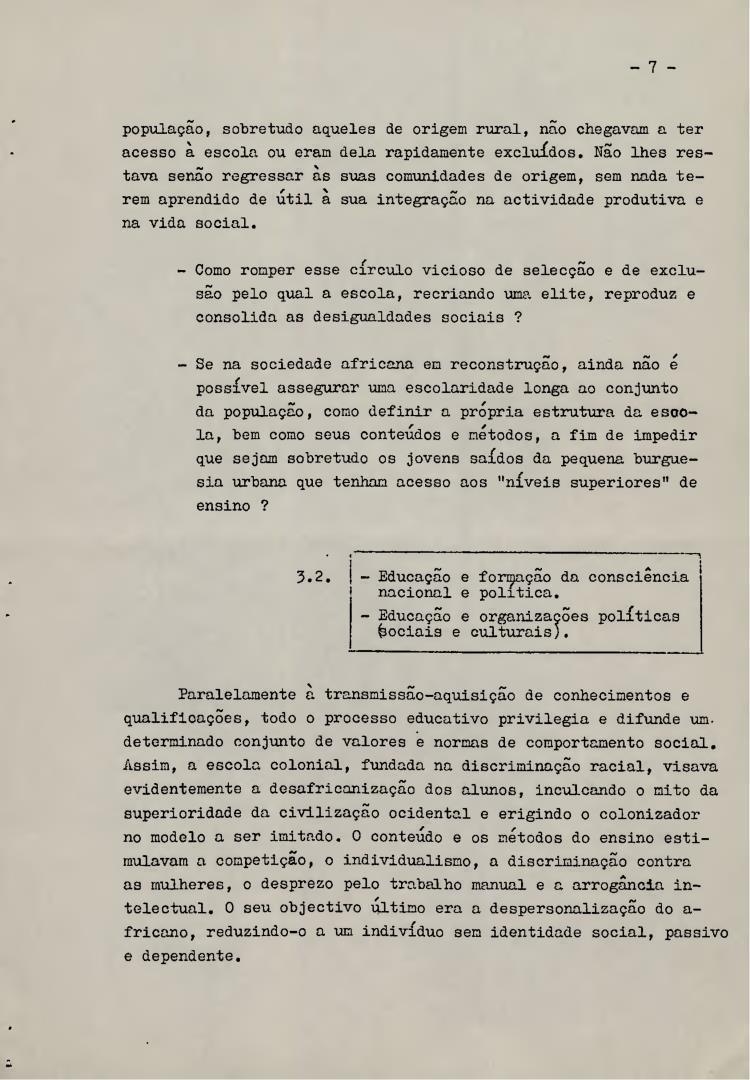 - 7 -

população, sobretudo aqueles de origem rural, não chegavam a ter acesso à escola ou eram dela rapidamente excluídos. Não lhes restava senão regressar às suas comunidades de origem, sem nada terem aprendido de útil à sua integração na actividade produtiva e na vida social.

- Como romper esse círculo vicioso de selecção e de exclusão pelo qual a escola, recriando uma elite, reproduz e consolida as desigualdades sociais ?

- Se na sociedade africana em reconstrução, ainda não é possível assegurar uma escolaridade longa ao conjunto da população, como definir a própria estrutura da escola, bem como seus conteúdos e métodos, a fim de impedir que sejam sobretudo os jovens saídos da pequena burguesia urbana que tenham acesso aos "níveis superiores" de ensino ?

3.2. - Educação e formação da consciência nacional e política.
- Educação e organizações políticas (sociais e culturais).

Paralelamente à transmissão-aquisição de conhecimentos e qualificações, todo o processo educativo privilegia e difunde um determinado conjunto de valores e normas de comportamento social. Assim, a escola colonial, fundada na discriminação racial, visava evidentemente a desafricanização dos alunos, inculcando o mito da superioridade da civilização ocidental e erigindo o colonizador no modelo a ser imitado. O conteúdo e os métodos do ensino estimulavam a competição, o individualismo, a discriminação contra as mulheres, o desprezo pelo trabalho manual e a arrogância intelectual. O seu objectivo último era a despersonalização do africano, reduzindo-o a um indivíduo sem identidade social, passivo e dependente.